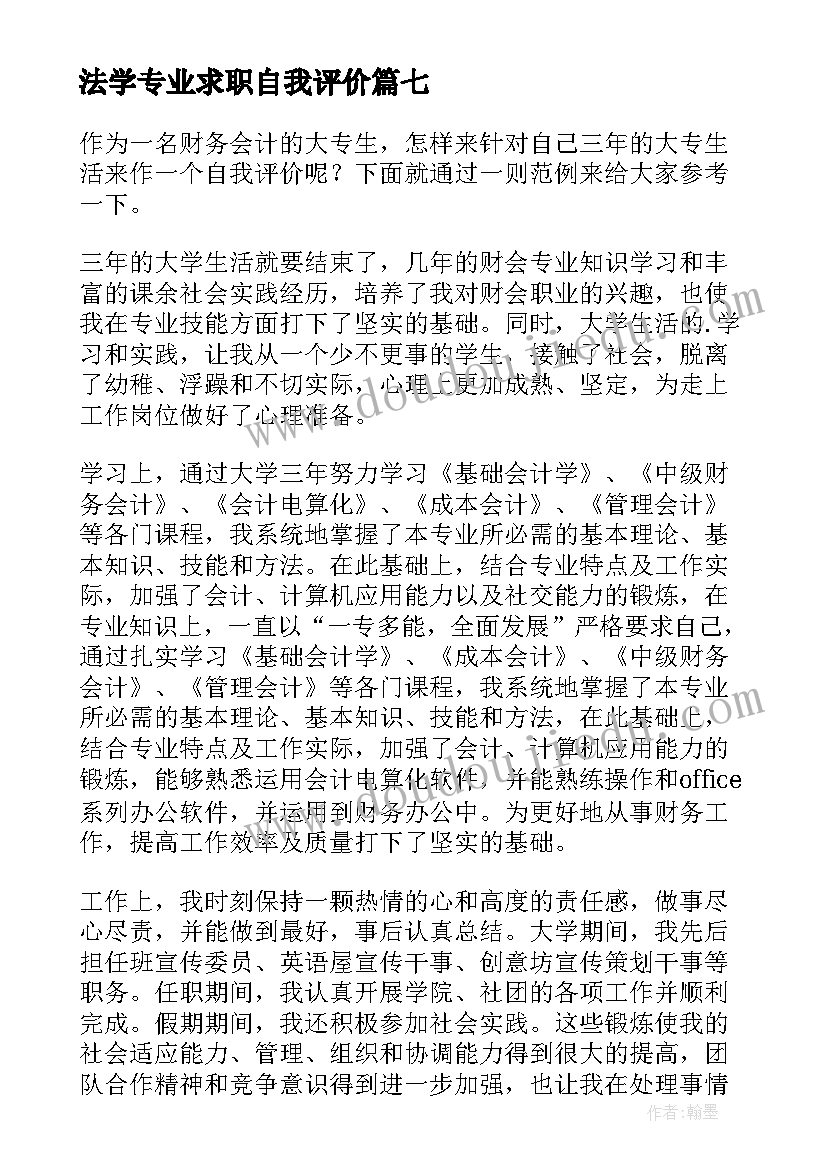 法学专业求职自我评价篇七

作为一名财务会计的大专生，怎样来针对自己三年的大专生活来作一个自我评价呢？下面就通过一则范例来给大家参考一下。

三年的大学生活就要结束了，几年的财会专业知识学习和丰富的课余社会实践经历，培养了我对财会职业的兴趣，也使我在专业技能方面打下了坚实的基础。同时，大学生活的.学习和实践，让我从一个少不更事的学生，接触了社会，脱离了幼稚、浮躁和不切实际，心理上更加成熟、坚定，为走上工作岗位做好了心理准备。

学习上，通过大学三年努力学习《基础会计学》、《中级财务会计》、《会计电算化》、《成本会计》、《管理会计》等各门课程，我系统地掌握了本专业所必需的基本理论、基本知识、技能和方法。在此基础上，结合专业特点及工作实际，加强了会计、计算机应用能力以及社交能力的锻炼，在专业知识上，一直以“一专多能，全面发展”严格要求自己，通过扎实学习《基础会计学》、《成本会计》、《中级财务会计》、《管理会计》等各门课程，我系统地掌握了本专业所必需的基本理论、基本知识、技能和方法，在此基础上，结合专业特点及工作实际，加强了会计、计算机应用能力的锻炼，能够熟悉运用会计电算化软件，并能熟练操作和office系列办公软件，并运用到财务办公中。为更好地从事财务工作，提高工作效率及质量打下了坚实的基础。

工作上，我时刻保持一颗热情的心和高度的责任感，做事尽心尽责，并能做到最好，事后认真总结。大学期间，我先后担任班宣传委员、英语屋宣传干事、创意坊宣传策划干事等职务。任职期间，我认真开展学院、社团的各项工作并顺利完成。假期期间，我还积极参加社会实践。这些锻炼使我的社会适应能力、管理、组织和协调能力得到很大的提高，团队合作精神和竞争意识得到进一步加强，也让我在处理事情

作者：翰墨